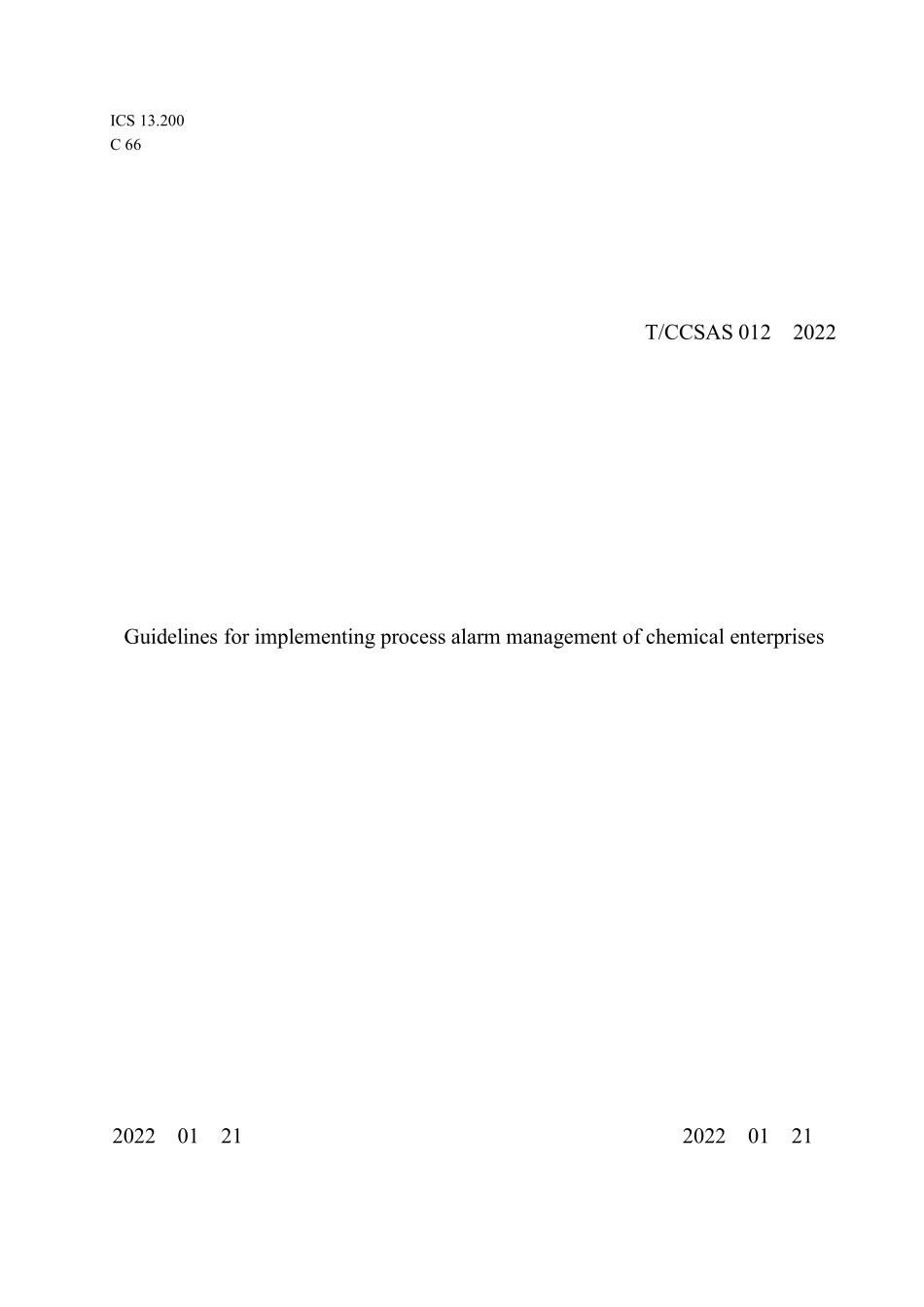 ICS 13.200
C 66

T/CCSAS 012 2022

Guidelines for implementing process alarm management of chemical enterprises

2022 01 21

2022 01 21